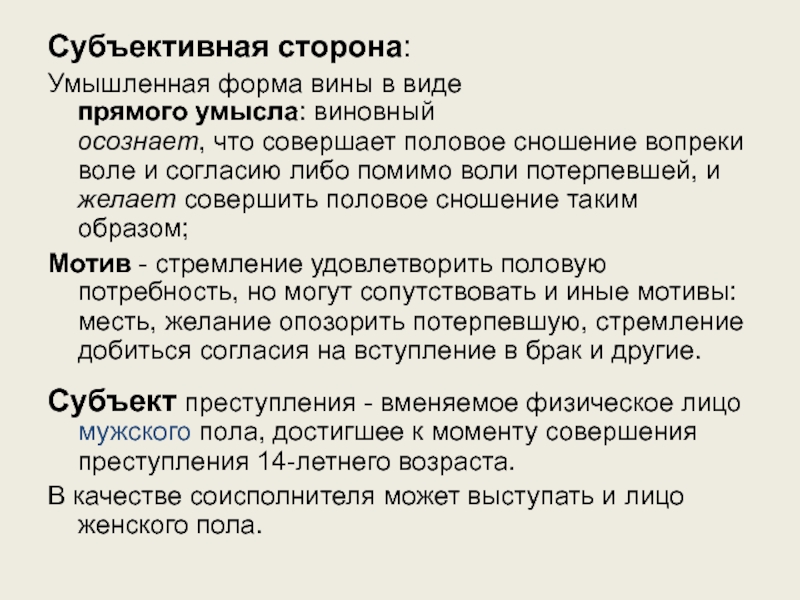 Субъективная сторона:

Умышленная форма вины в виде прямого умысла: виновный осознает, что совершает половое сношение вопреки воле и согласию либо помимо воли потерпевшей, и желает совершить половое сношение таким образом;

Мотив - стремление удовлетворить половую потребность, но могут сопутствовать и иные мотивы: месть, желание опозорить потерпевшую, стремление добиться согласия на вступление в брак и другие.

Субъект преступления - вменяемое физическое лицо мужского пола, достигшее к моменту совершения преступления 14-летнего возраста.

В качестве соисполнителя может выступать и лицо женского пола.